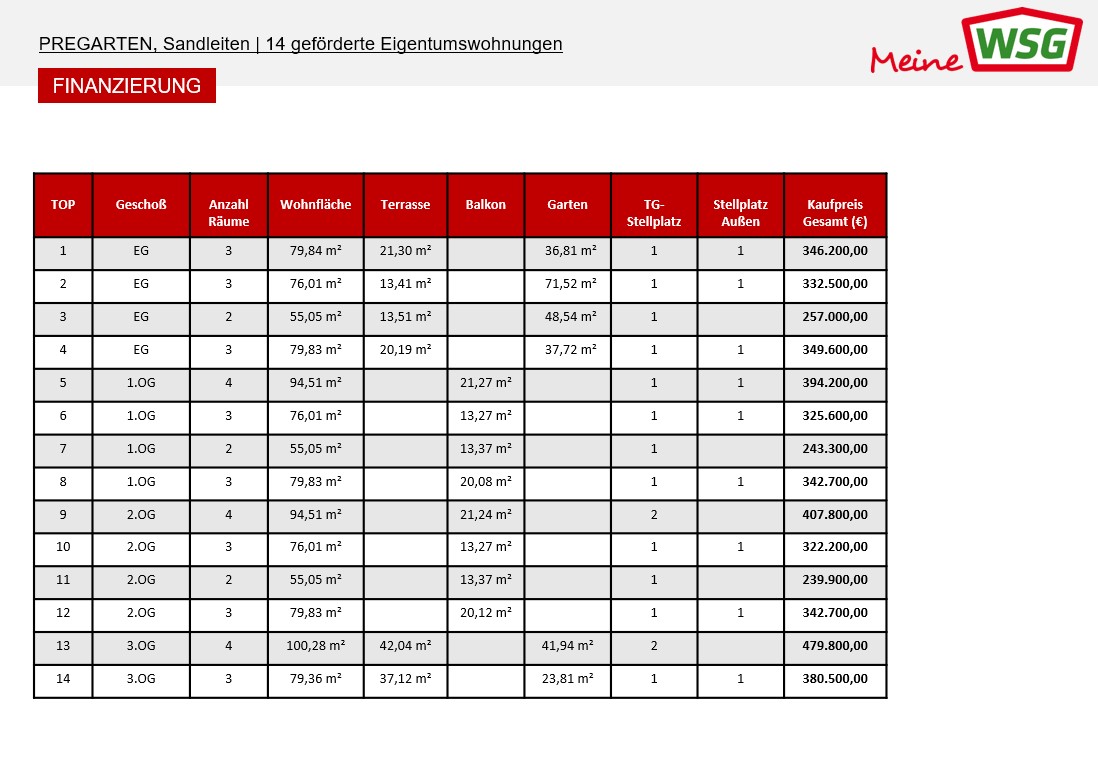 PREGARTEN, Sandleiten | 14 geförderte Eigentumswohnungen

Meine WSG

FINANZIERUNG

| TOP | Geschoß | Anzahl Räume | Wohnfläche | Terrasse | Balkon | Garten | TG-Stellplatz | Stellplatz Außen | Kaufpreis Gesamt (€) |
|---|---|---|---|---|---|---|---|---|---|
| 1 | EG | 3 | 79,84 m² | 21,30 m² | | 36,81 m² | 1 | 1 | 346.200,00 |
| 2 | EG | 3 | 76,01 m² | 13,41 m² | | 71,52 m² | 1 | 1 | 332.500,00 |
| 3 | EG | 2 | 55,05 m² | 13,51 m² | | 48,54 m² | 1 | | 257.000,00 |
| 4 | EG | 3 | 79,83 m² | 20,19 m² | | 37,72 m² | 1 | 1 | 349.600,00 |
| 5 | 1.OG | 4 | 94,51 m² | | 21,27 m² | | 1 | 1 | 394.200,00 |
| 6 | 1.OG | 3 | 76,01 m² | | 13,27 m² | | 1 | 1 | 325.600,00 |
| 7 | 1.OG | 2 | 55,05 m² | | 13,37 m² | | 1 | | 243.300,00 |
| 8 | 1.OG | 3 | 79,83 m² | | 20,08 m² | | 1 | 1 | 342.700,00 |
| 9 | 2.OG | 4 | 94,51 m² | | 21,24 m² | | 2 | | 407.800,00 |
| 10 | 2.OG | 3 | 76,01 m² | | 13,27 m² | | 1 | 1 | 322.200,00 |
| 11 | 2.OG | 2 | 55,05 m² | | 13,37 m² | | 1 | | 239.900,00 |
| 12 | 2.OG | 3 | 79,83 m² | | 20,12 m² | | 1 | 1 | 342.700,00 |
| 13 | 3.OG | 4 | 100,28 m² | 42,04 m² | | 41,94 m² | 2 | | 479.800,00 |
| 14 | 3.OG | 3 | 79,36 m² | 37,12 m² | | 23,81 m² | 1 | 1 | 380.500,00 |